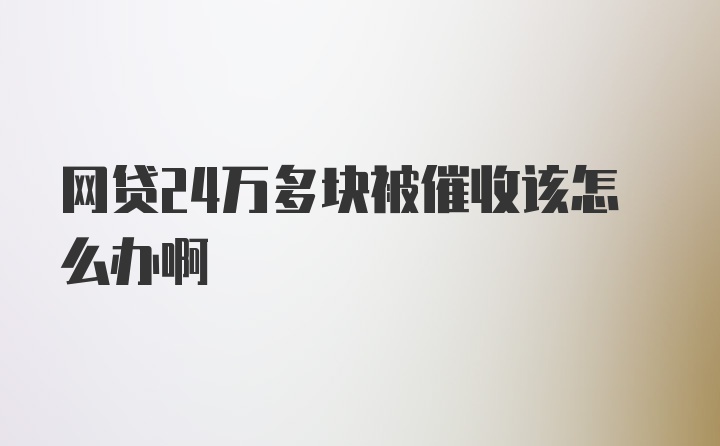 网贷24万多块被催收该怎么办啊